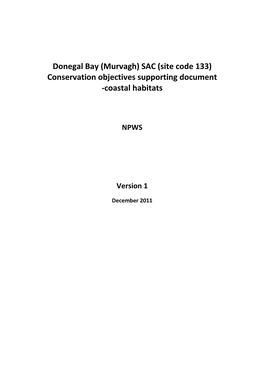 Donegal Bay (Murvagh) SAC (site code 133)
Conservation objectives supporting document
-coastal habitats

NPWS

Version 1

December 2011